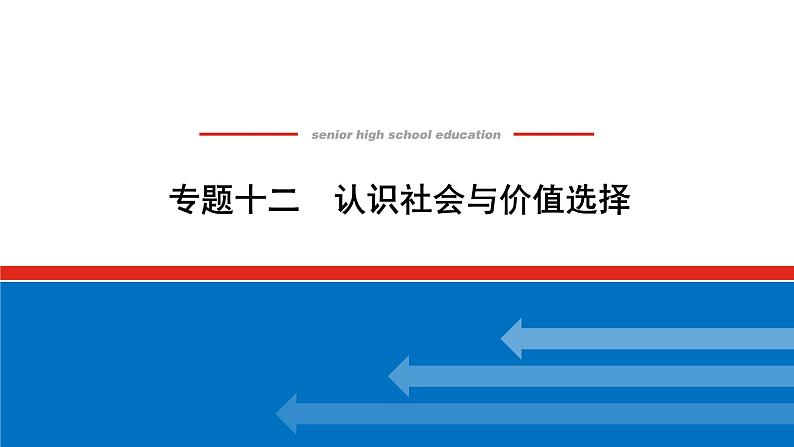 senior high school education

专题十二　认识社会与价值选择